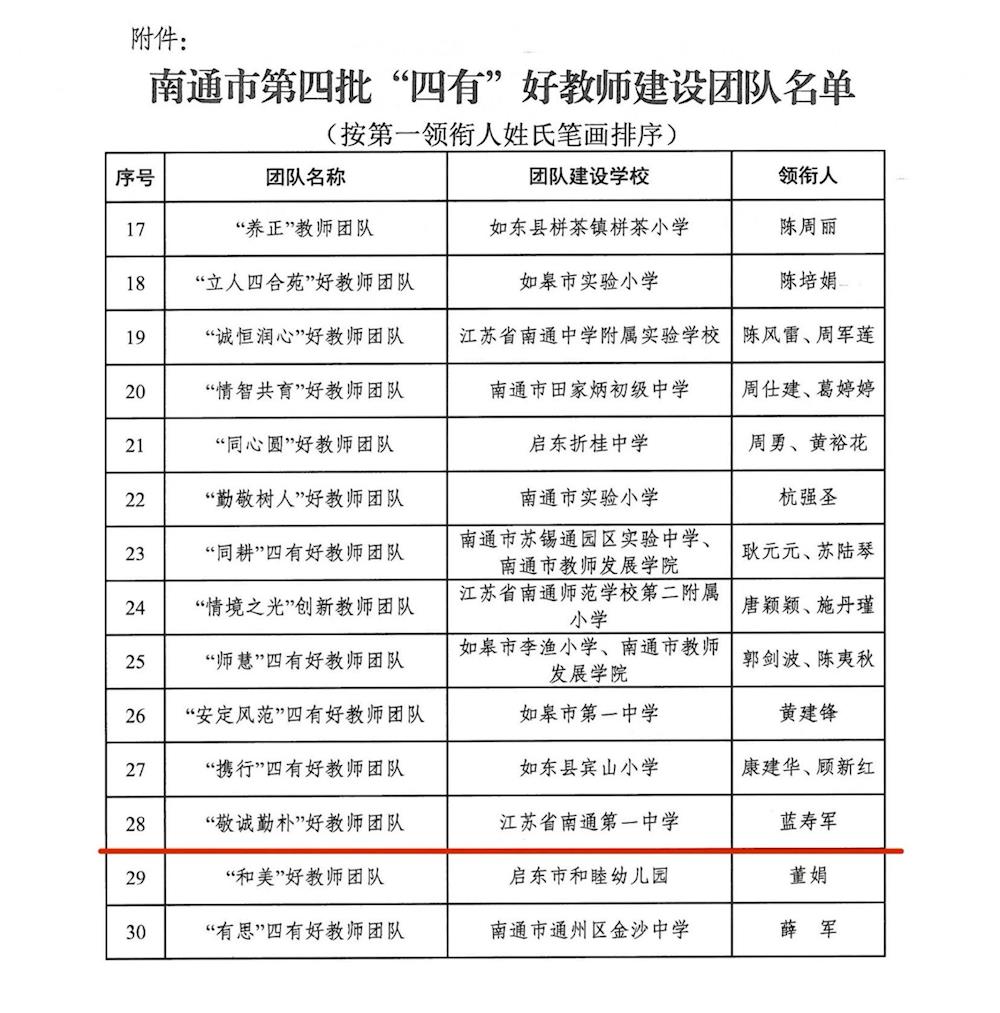 附件:

南通市第四批“四有”好教师建设团队名单

（按第一领衔人姓氏笔画排序）

| 序号 | 团队名称 | 团队建设学校 | 领衔人 |
|---|---|---|---|
| 17 | “养正”教师团队 | 如东县栟茶镇栟茶小学 | 陈周丽 |
| 18 | “立人四合苑”好教师团队 | 如皋市实验小学 | 陈培娟 |
| 19 | “诚恒润心”好教师团队 | 江苏省南通中学附属实验学校 | 陈风雷、周军莲 |
| 20 | “情智共育”好教师团队 | 南通市田家炳初级中学 | 周仕建、葛婷婷 |
| 21 | “同心圆”好教师团队 | 启东折桂中学 | 周勇、黄裕花 |
| 22 | “勤敬树人”好教师团队 | 南通市实验小学 | 杭强圣 |
| 23 | “同耕”四有好教师团队 | 南通市苏锡通园区实验中学、南通市教师发展学院 | 耿元元、苏陆琴 |
| 24 | “情境之光”创新教师团队 | 江苏省南通师范学校第二附属小学 | 唐颖颖、施丹瑾 |
| 25 | “师慧”四有好教师团队 | 如皋市李渔小学、南通市教师发展学院 | 郭剑波、陈夷秋 |
| 26 | “安定风范”四有好教师团队 | 如皋市第一中学 | 黄建锋 |
| 27 | “携行”四有好教师团队 | 如东县宾山小学 | 康建华、顾新红 |
| 28 | “敬诚勤朴”好教师团队 | 江苏省南通第一中学 | 蓝寿军 |
| 29 | “和美”好教师团队 | 启东市和睦幼儿园 | 董娟 |
| 30 | “有思”四有好教师团队 | 南通市通州区金沙中学 | 薛 军 |